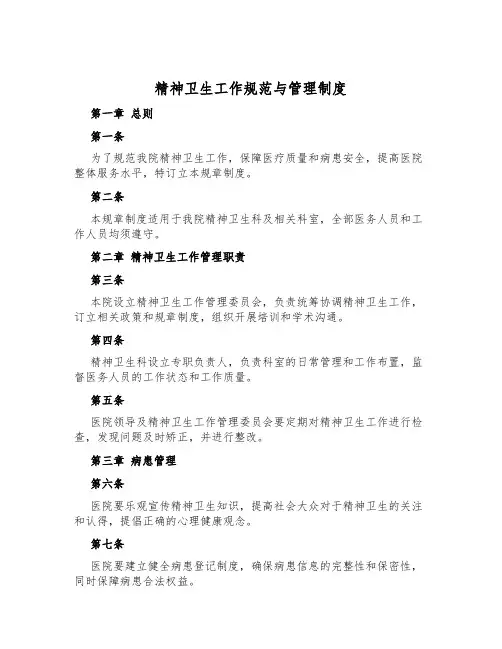 精神卫生工作规范与管理制度

第一章 总则

第一条

为了规范我院精神卫生工作，保障医疗质量和病患安全，提高医院整体服务水平，特订立本规章制度。

第二条

本规章制度适用于我院精神卫生科及相关科室，全部医务人员和工作人员均须遵守。

第二章 精神卫生工作管理职责

第三条

本院设立精神卫生工作管理委员会，负责统筹协调精神卫生工作，订立相关政策和规章制度，组织开展培训和学术沟通。

第四条

精神卫生科设立专职负责人，负责科室的日常管理和工作布置，监督医务人员的工作状态和工作质量。

第五条

医院领导及精神卫生工作管理委员会要定期对精神卫生工作进行检查，发现问题及时矫正，并进行整改。

第三章 病患管理

第六条

医院要乐观宣传精神卫生知识，提高社会大众对于精神卫生的关注和认得，提倡正确的心理健康观念。

第七条

医院要建立健全病患登记制度，确保病患信息的完整性和保密性，同时保障病患合法权益。